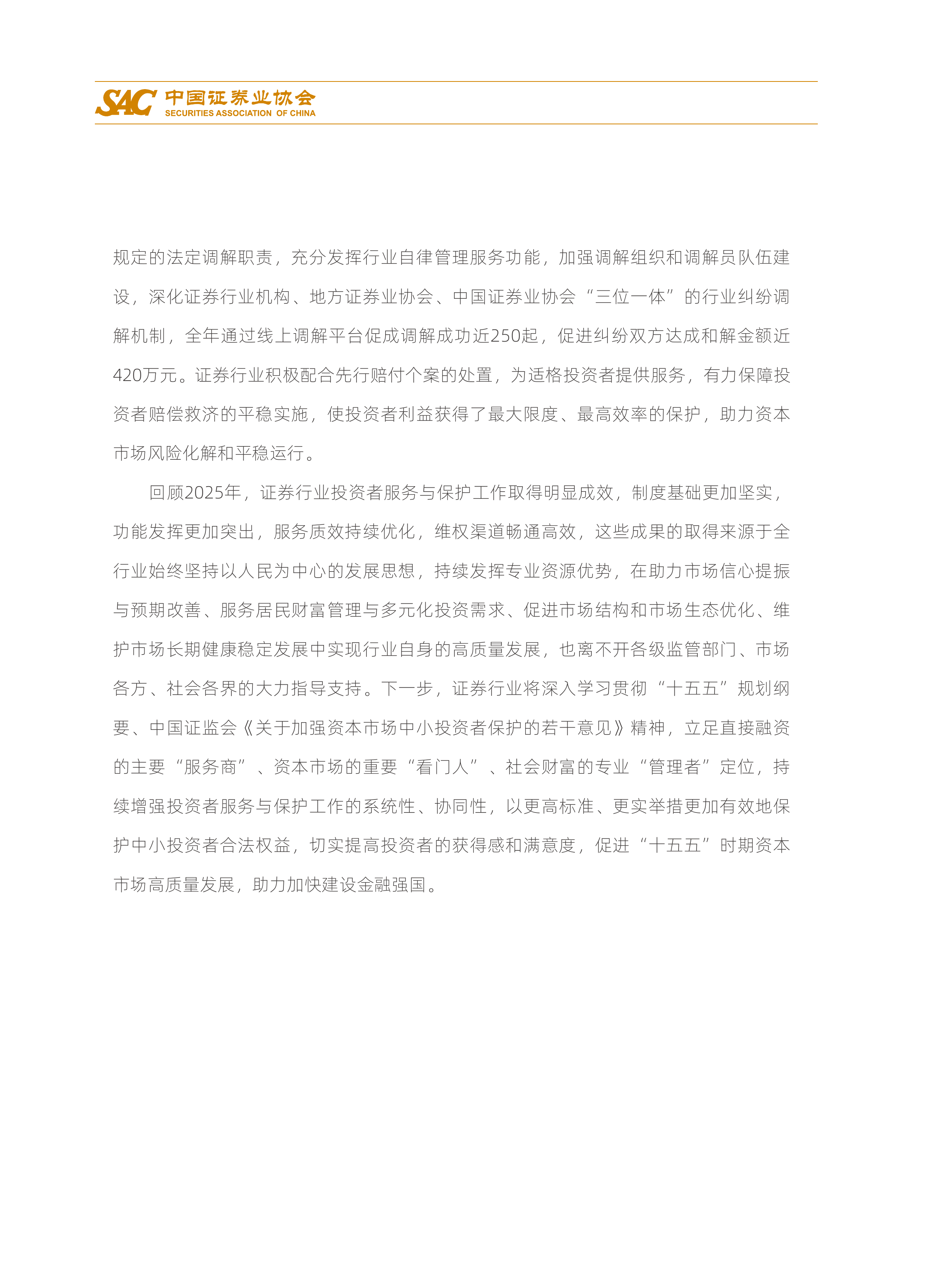 SAC 中国证券业协会
SECURITIES ASSOCIATION OF CHINA

规定的法定调解职责，充分发挥行业自律管理服务功能，加强调解组织和调解员队伍建设，深化证券行业机构、地方证券业协会、中国证券业协会“三位一体”的行业纠纷调解机制，全年通过线上调解平台促成调解成功近250起，促进纠纷双方达成和解金额近420万元。证券行业积极配合先行赔付个案的处置，为适格投资者提供服务，有力保障投资者赔偿救济的平稳实施，使投资者利益获得了最大限度、最高效率的保护，助力资本市场风险化解和平稳运行。

回顾2025年，证券行业投资者服务与保护工作取得明显成效，制度基础更加坚实，功能发挥更加突出，服务质效持续优化，维权渠道畅通高效，这些成果的取得来源于全行业始终坚持以人民为中心的发展思想，持续发挥专业资源优势，在助力市场信心提振与预期改善、服务居民财富管理与多元化投资需求、促进市场结构和市场生态优化、维护市场长期健康稳定发展中实现行业自身的高质量发展，也离不开各级监管部门、市场各方、社会各界的大力指导支持。下一步，证券行业将深入学习贯彻“十五五”规划纲要、中国证监会《关于加强资本市场中小投资者保护的若干意见》精神，立足直接融资的主要“服务商”、资本市场的重要“看门人”、社会财富的专业“管理者”定位，持续增强投资者服务与保护工作的系统性、协同性，以更高标准、更实举措更加有效地保护中小投资者合法权益，切实提高投资者的获得感和满意度，促进“十五五”时期资本市场高质量发展，助力加快建设金融强国。